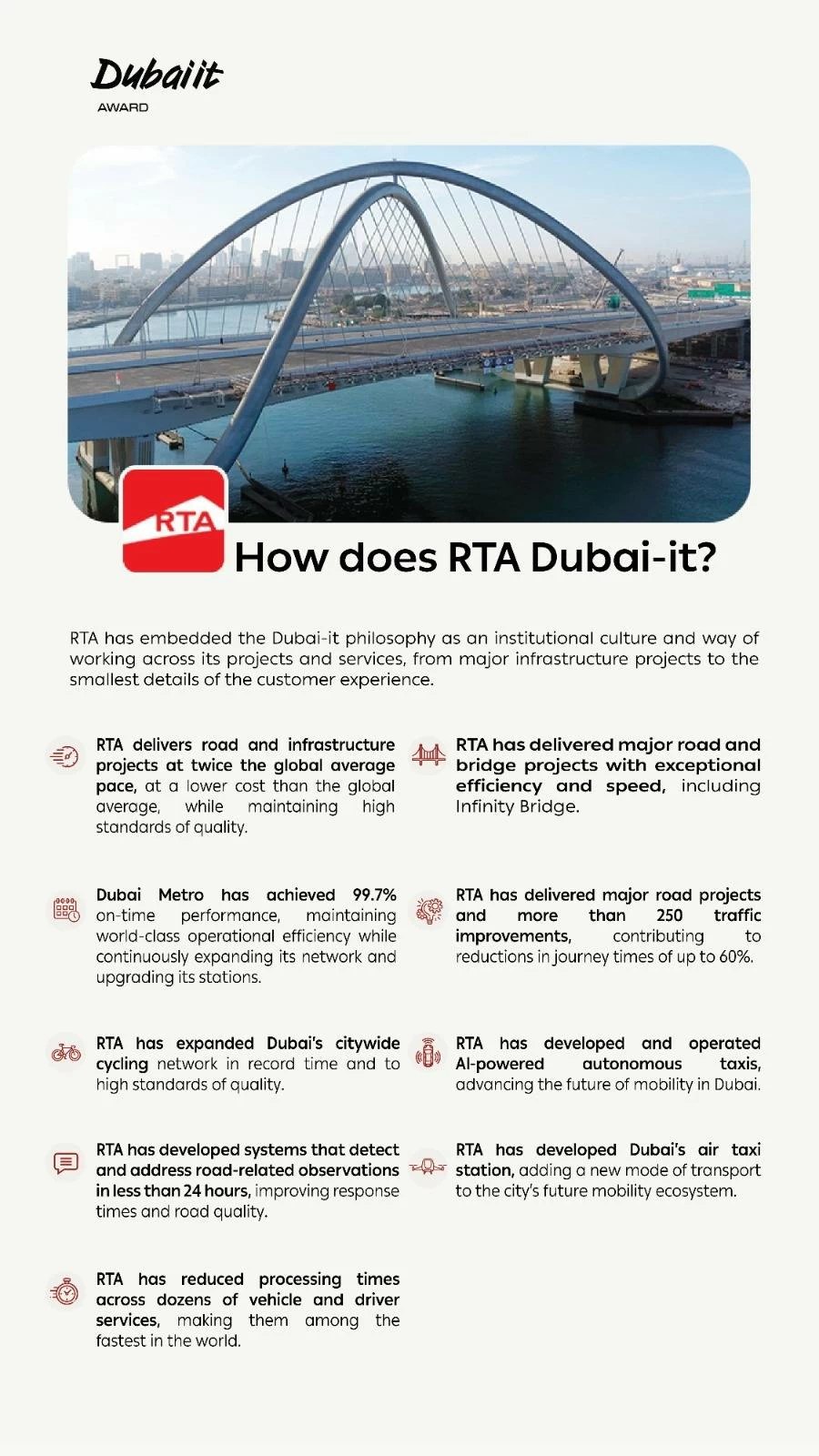 Dubaiit
AWARD

RTA

How does RTA Dubai-it?

RTA has embedded the Dubai-it philosophy as an institutional culture and way of working across its projects and services, from major infrastructure projects to the smallest details of the customer experience.

RTA delivers road and infrastructure projects at twice the global average pace, at a lower cost than the global average, while maintaining high standards of quality.

Dubai Metro has achieved 99.7% on-time performance, maintaining world-class operational efficiency while continuously expanding its network and upgrading its stations.

RTA has expanded Dubai's citywide cycling network in record time and to high standards of quality.

RTA has developed systems that detect and address road-related observations in less than 24 hours, improving response times and road quality.

RTA has reduced processing times across dozens of vehicle and driver services, making them among the fastest in the world.

RTA has delivered major road and bridge projects with exceptional efficiency and speed, including Infinity Bridge.

RTA has delivered major road projects and more than 250 traffic improvements, contributing to reductions in journey times of up to 60%.

RTA has developed and operated AI-powered autonomous taxis, advancing the future of mobility in Dubai.

RTA has developed Dubai's air taxi station, adding a new mode of transport to the city's future mobility ecosystem.